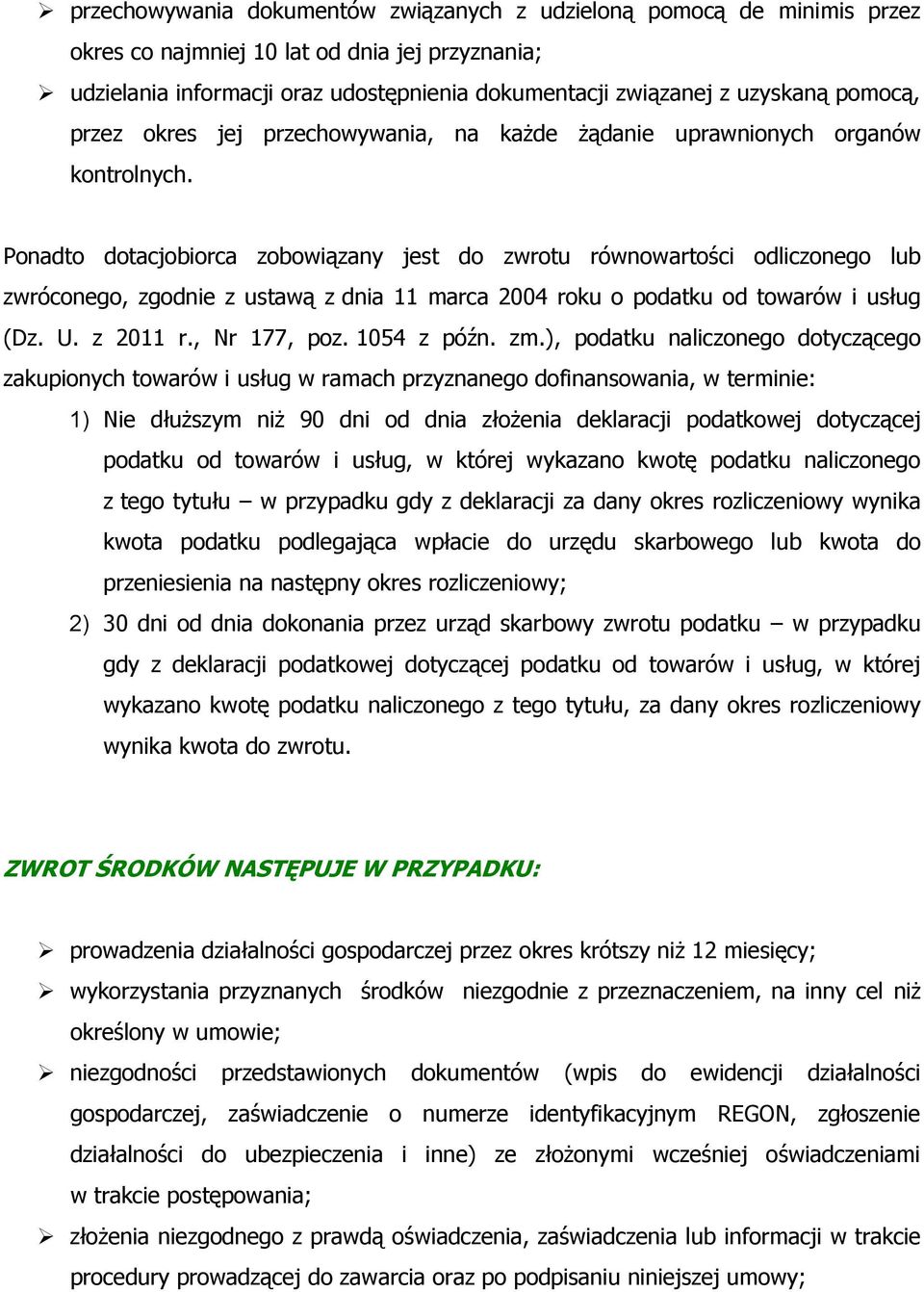 ➢ przechowywania dokumentów związanych z udzieloną pomocą de minimis przez okres co najmniej 10 lat od dnia jej przyznania;

➢ udzielania informacji oraz udostępnienia dokumentacji związanej z uzyskaną pomocą, przez okres jej przechowywania, na każde żądanie uprawnionych organów kontrolnych.

Ponadto dotacjobiorca zobowiązany jest do zwrotu równowartości odliczonego lub zwróconego, zgodnie z ustawą z dnia 11 marca 2004 roku o podatku od towarów i usług (Dz. U. z 2011 r., Nr 177, poz. 1054 z późn. zm.), podatku naliczonego dotyczącego zakupionych towarów i usług w ramach przyznanego dofinansowania, w terminie:

1) Nie dłuższym niż 90 dni od dnia złożenia deklaracji podatkowej dotyczącej podatku od towarów i usług, w której wykazano kwotę podatku naliczonego z tego tytułu – w przypadku gdy z deklaracji za dany okres rozliczeniowy wynika kwota podatku podlegająca wpłacie do urzędu skarbowego lub kwota do przeniesienia na następny okres rozliczeniowy;

2) 30 dni od dnia dokonania przez urząd skarbowy zwrotu podatku – w przypadku gdy z deklaracji podatkowej dotyczącej podatku od towarów i usług, w której wykazano kwotę podatku naliczonego z tego tytułu, za dany okres rozliczeniowy wynika kwota do zwrotu.

ZWROT ŚRODKÓW NASTĘPUJE W PRZYPADKU:

➢ prowadzenia działalności gospodarczej przez okres krótszy niż 12 miesięcy;

➢ wykorzystania przyznanych środków niezgodnie z przeznaczeniem, na inny cel niż określony w umowie;

➢ niezgodności przedstawionych dokumentów (wpis do ewidencji działalności gospodarczej, zaświadczenie o numerze identyfikacyjnym REGON, zgłoszenie działalności do ubezpieczenia i inne) ze złożonymi wcześniej oświadczeniami w trakcie postępowania;

➢ złożenia niezgodnego z prawdą oświadczenia, zaświadczenia lub informacji w trakcie procedury prowadzącej do zawarcia oraz po podpisaniu niniejszej umowy;